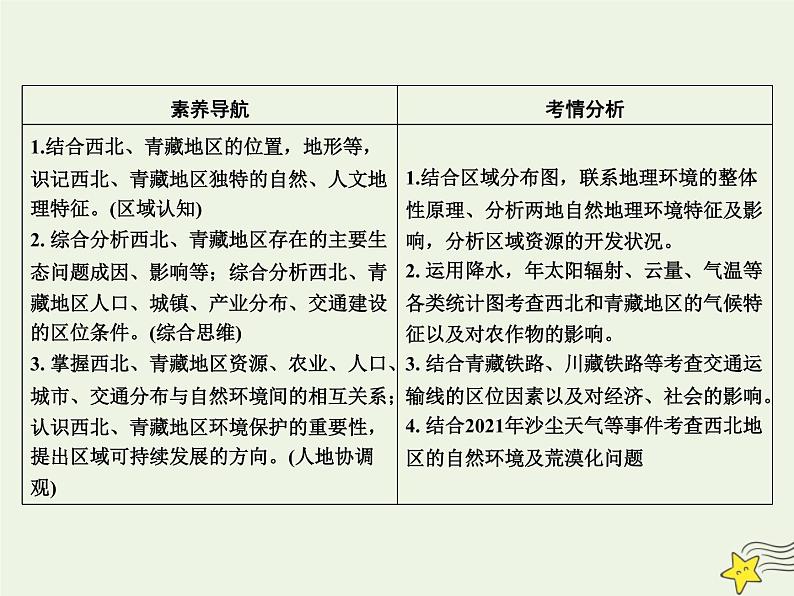 | 素养导航 | 考情分析 |
|---|---|
| 1.结合西北、青藏地区的位置，地形等，识记西北、青藏地区独特的自然、人文地理特征。(区域认知)<br>2. 综合分析西北、青藏地区存在的主要生态问题成因、影响等；综合分析西北、青藏地区人口、城镇、产业分布、交通建设的区位条件。(综合思维)<br>3. 掌握西北、青藏地区资源、农业、人口、城市、交通分布与自然环境间的相互关系；认识西北、青藏地区环境保护的重要性，提出区域可持续发展的方向。(人地协调观) | 1.结合区域分布图，联系地理环境的整体性原理、分析两地自然地理环境特征及影响，分析区域资源的开发状况。<br>2. 运用降水，年太阳辐射、云量、气温等各类统计图考查西北和青藏地区的气候特征以及对农作物的影响。<br>3. 结合青藏铁路、川藏铁路等考查交通运输线的区位因素以及对经济、社会的影响。<br>4. 结合2021年沙尘天气等事件考查西北地区的自然环境及荒漠化问题 |